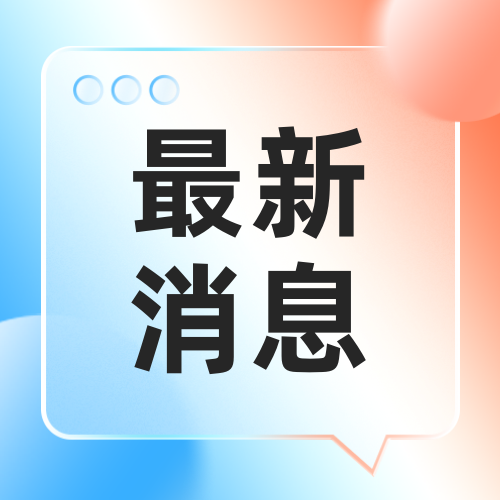 最新
消息